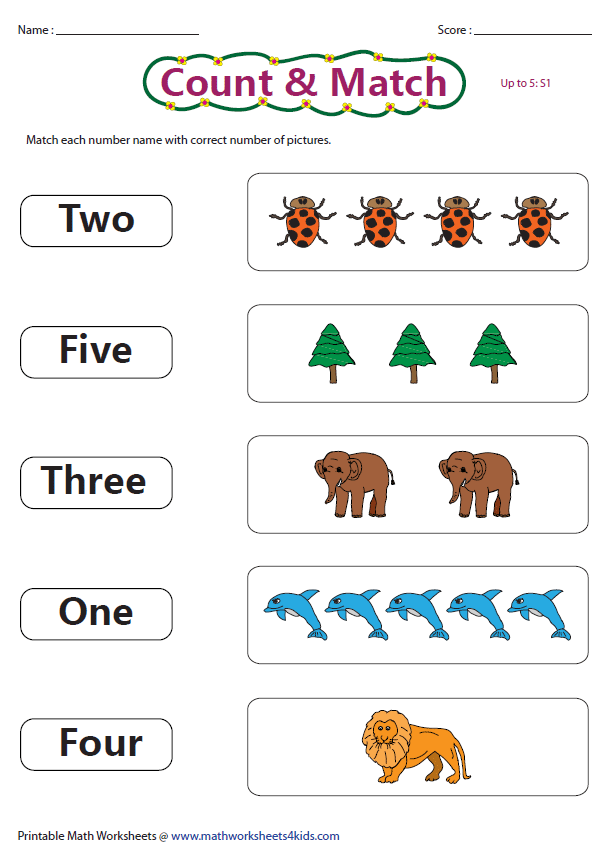 Name : ____ Score : ____

Count & Match

Up to 5: S1

Match each number name with correct number of pictures.

Two

Five

Three

One

Four

Printable Math Worksheets @ www.mathworksheets4kids.com